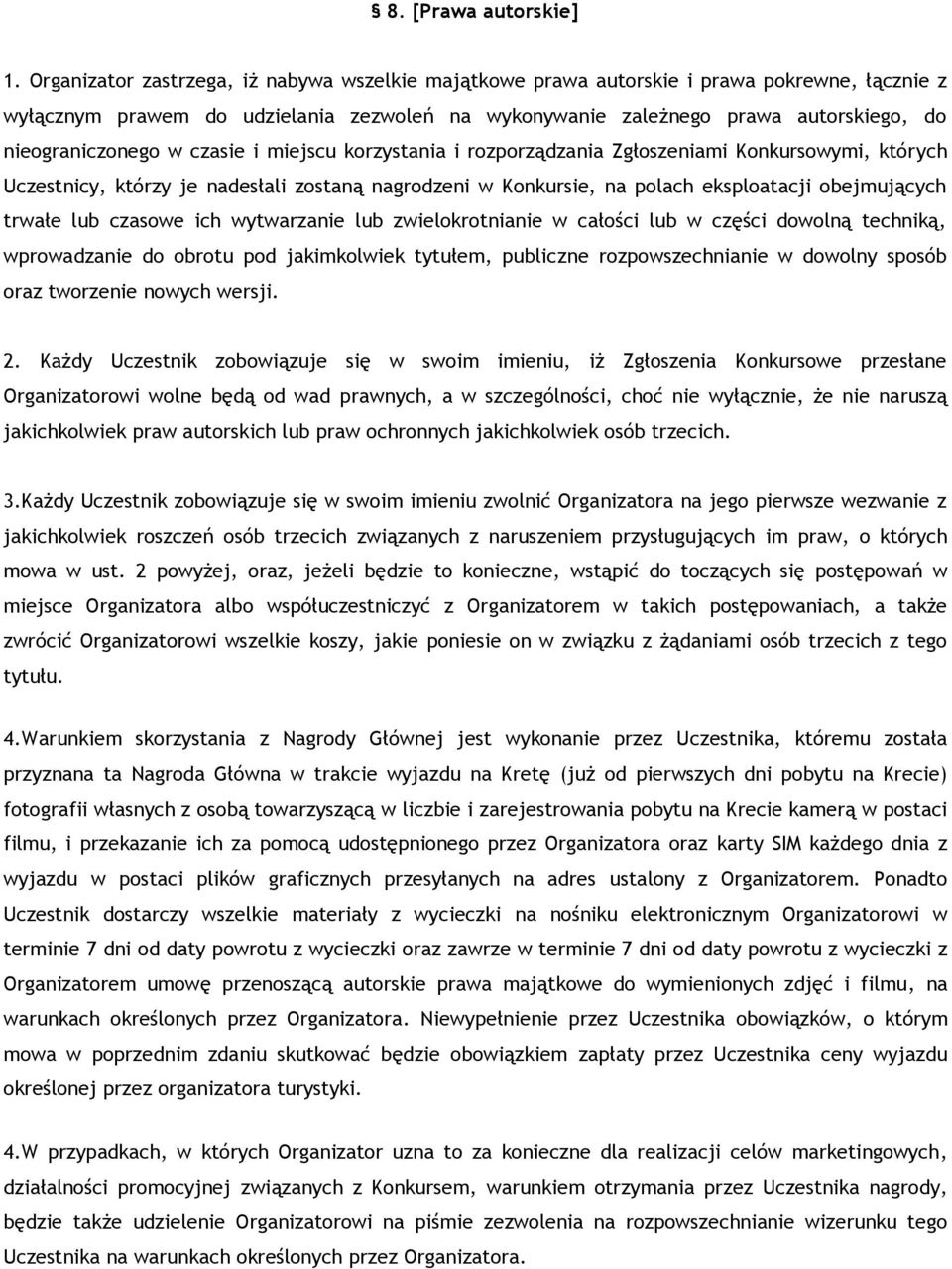 § 8. [Prawa autorskie]

1. Organizator zastrzega, iż nabywa wszelkie majątkowe prawa autorskie i prawa pokrewne, łącznie z wyłącznym prawem do udzielania zezwoleń na wykonywanie zależnego prawa autorskiego, do nieograniczonego w czasie i miejscu korzystania i rozporządzania Zgłoszeniami Konkursowymi, których Uczestnicy, którzy je nadesłali zostaną nagrodzeni w Konkursie, na polach eksploatacji obejmujących trwałe lub czasowe ich wytwarzanie lub zwielokrotnianie w całości lub w części dowolną techniką, wprowadzanie do obrotu pod jakimkolwiek tytułem, publiczne rozpowszechnianie w dowolny sposób oraz tworzenie nowych wersji.

2. Każdy Uczestnik zobowiązuje się w swoim imieniu, iż Zgłoszenia Konkursowe przesłane Organizatorowi wolne będą od wad prawnych, a w szczególności, choć nie wyłącznie, że nie naruszą jakichkolwiek praw autorskich lub praw ochronnych jakichkolwiek osób trzecich.

3.Każdy Uczestnik zobowiązuje się w swoim imieniu zwolnić Organizatora na jego pierwsze wezwanie z jakichkolwiek roszczeń osób trzecich związanych z naruszeniem przysługujących im praw, o których mowa w ust. 2 powyżej, oraz, jeżeli będzie to konieczne, wstąpić do toczących się postępowań w miejsce Organizatora albo współuczestniczyć z Organizatorem w takich postępowaniach, a także zwrócić Organizatorowi wszelkie koszy, jakie poniesie on w związku z żądaniami osób trzecich z tego tytułu.

4.Warunkiem skorzystania z Nagrody Głównej jest wykonanie przez Uczestnika, któremu została przyznana ta Nagroda Główna w trakcie wyjazdu na Kretę (już od pierwszych dni pobytu na Krecie) fotografii własnych z osobą towarzyszącą w liczbie i zarejestrowania pobytu na Krecie kamerą w postaci filmu, i przekazanie ich za pomocą udostępnionego przez Organizatora oraz karty SIM każdego dnia z wyjazdu w postaci plików graficznych przesyłanych na adres ustalony z Organizatorem. Ponadto Uczestnik dostarczy wszelkie materiały z wycieczki na nośniku elektronicznym Organizatorowi w terminie 7 dni od daty powrotu z wycieczki oraz zawrze w terminie 7 dni od daty powrotu z wycieczki z Organizatorem umowę przenoszącą autorskie prawa majątkowe do wymienionych zdjęć i filmu, na warunkach określonych przez Organizatora. Niewypełnienie przez Uczestnika obowiązków, o którym mowa w poprzednim zdaniu skutkować będzie obowiązkiem zapłaty przez Uczestnika ceny wyjazdu określonej przez organizatora turystyki.

4.W przypadkach, w których Organizator uzna to za konieczne dla realizacji celów marketingowych, działalności promocyjnej związanych z Konkursem, warunkiem otrzymania przez Uczestnika nagrody, będzie także udzielenie Organizatorowi na piśmie zezwolenia na rozpowszechnianie wizerunku tego Uczestnika na warunkach określonych przez Organizatora.